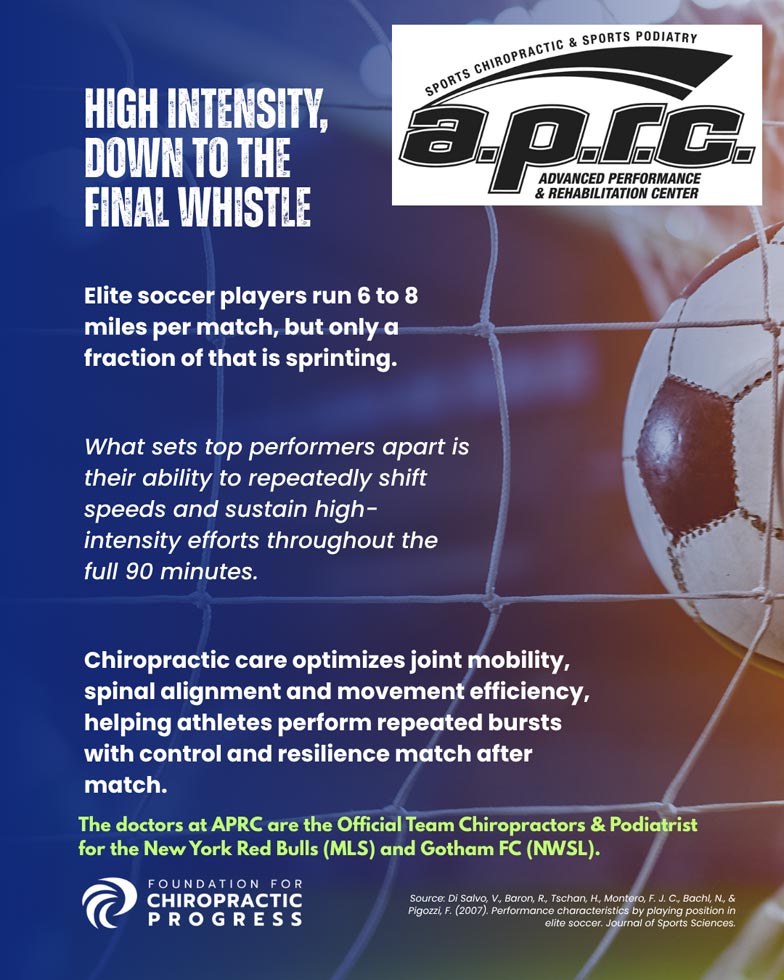 HIGH INTENSITY, DOWN TO THE FINAL WHISTLE

SPORTS CHIROPRACTIC & SPORTS PODIATRY
a.p.r.c.
ADVANCED PERFORMANCE & REHABILITATION CENTER

Elite soccer players run 6 to 8 miles per match, but only a fraction of that is sprinting.

What sets top performers apart is their ability to repeatedly shift speeds and sustain high-intensity efforts throughout the full 90 minutes.

Chiropractic care optimizes joint mobility, spinal alignment and movement efficiency, helping athletes perform repeated bursts with control and resilience match after match.

The doctors at APRC are the Official Team Chiropractors & Podiatrist for the New York Red Bulls (MLS) and Gotham FC (NWSL).

FOUNDATION FOR CHIROPRACTIC PROGRESS

Source: Di Salvo, V., Baron, R., Tschan, H., Montero, F. J. C., Bachl, N., & Pigozzi, F. (2007). Performance characteristics by playing position in elite soccer. Journal of Sports Sciences.